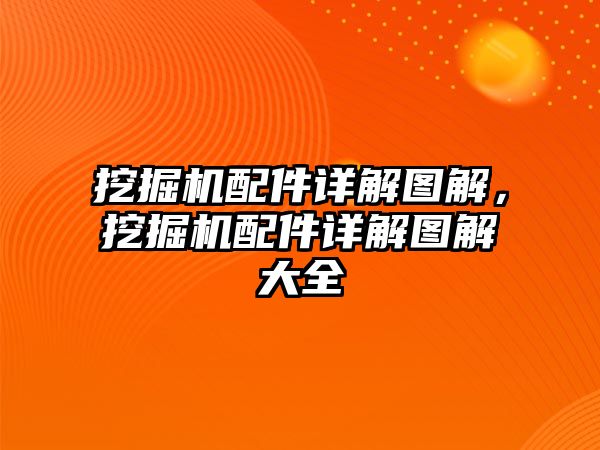 挖掘机配件详解图解，挖掘机配件详解图解大全